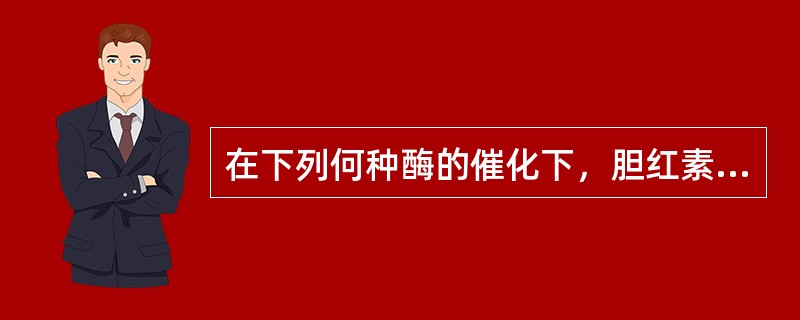 在下列何种酶的催化下，胆红素...